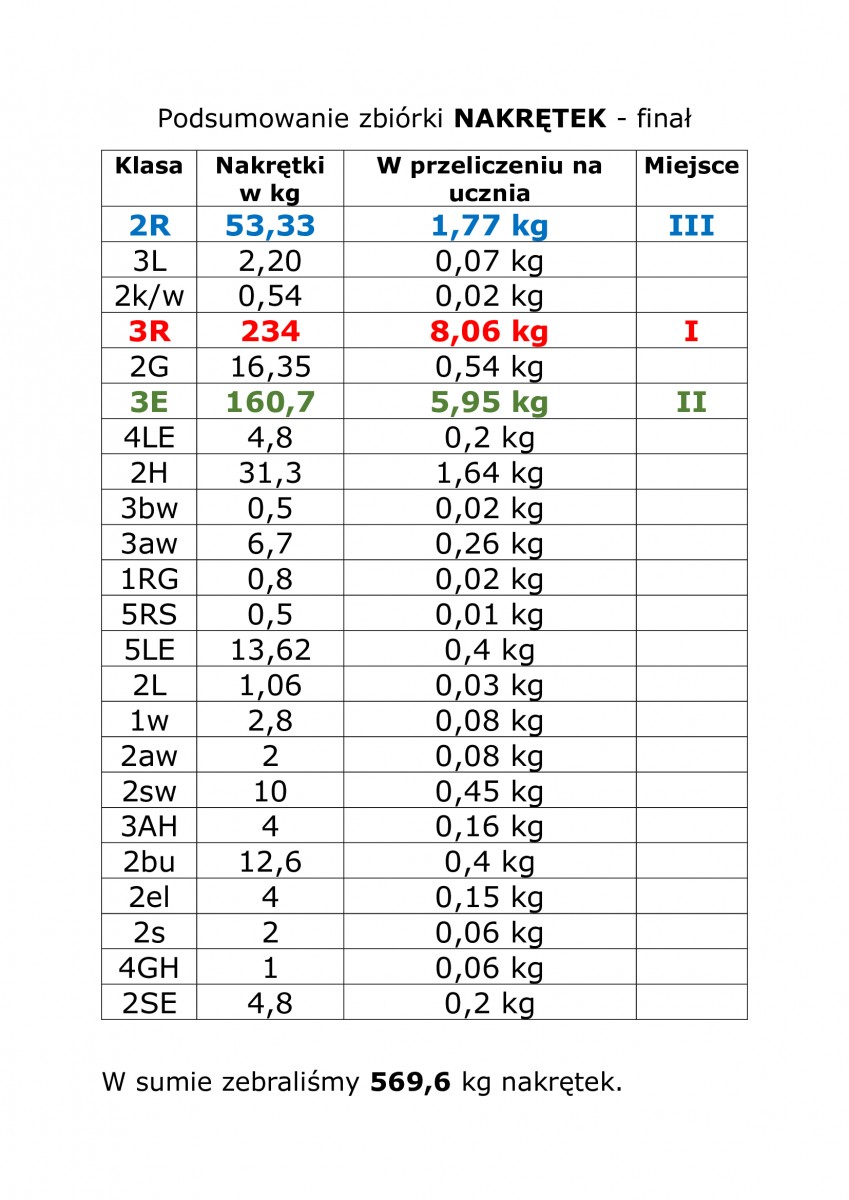 Podsumowanie zbiórki NAKRĘTEK - finał

| Klasa | Nakrętki w kg | W przeliczeniu na ucznia | Miejsce |
|---|---|---|---|
| 2R | 53,33 | 1,77 kg | III |
| 3L | 2,20 | 0,07 kg | |
| 2k/w | 0,54 | 0,02 kg | |
| 3R | 234 | 8,06 kg | I |
| 2G | 16,35 | 0,54 kg | |
| 3E | 160,7 | 5,95 kg | II |
| 4LE | 4,8 | 0,2 kg | |
| 2H | 31,3 | 1,64 kg | |
| 3bw | 0,5 | 0,02 kg | |
| 3aw | 6,7 | 0,26 kg | |
| 1RG | 0,8 | 0,02 kg | |
| 5RS | 0,5 | 0,01 kg | |
| 5LE | 13,62 | 0,4 kg | |
| 2L | 1,06 | 0,03 kg | |
| 1w | 2,8 | 0,08 kg | |
| 2aw | 2 | 0,08 kg | |
| 2sw | 10 | 0,45 kg | |
| 3AH | 4 | 0,16 kg | |
| 2bu | 12,6 | 0,4 kg | |
| 2el | 4 | 0,15 kg | |
| 2s | 2 | 0,06 kg | |
| 4GH | 1 | 0,06 kg | |
| 2SE | 4,8 | 0,2 kg | |

W sumie zebraliśmy 569,6 kg nakrętek.